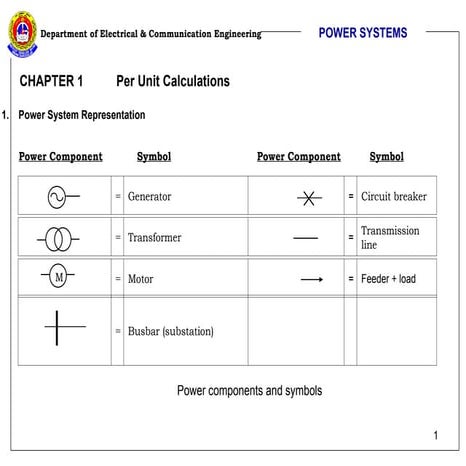 Department of Electrical & Communication Engineering

POWER SYSTEMS

CHAPTER 1 Per Unit Calculations

1. Power System Representation

| Power Component | | Symbol | Power Component | | Symbol |
|---|---|---|---|---|---|
| | = | Generator | | = | Circuit breaker |
| | = | Transformer | | = | Transmission line |
| M | = | Motor | | = | Feeder + load |
| | = | Busbar (substation) | | | |

Power components and symbols

1